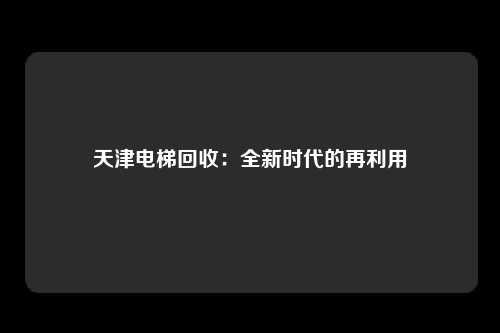 天津电梯回收：全新时代的再利用